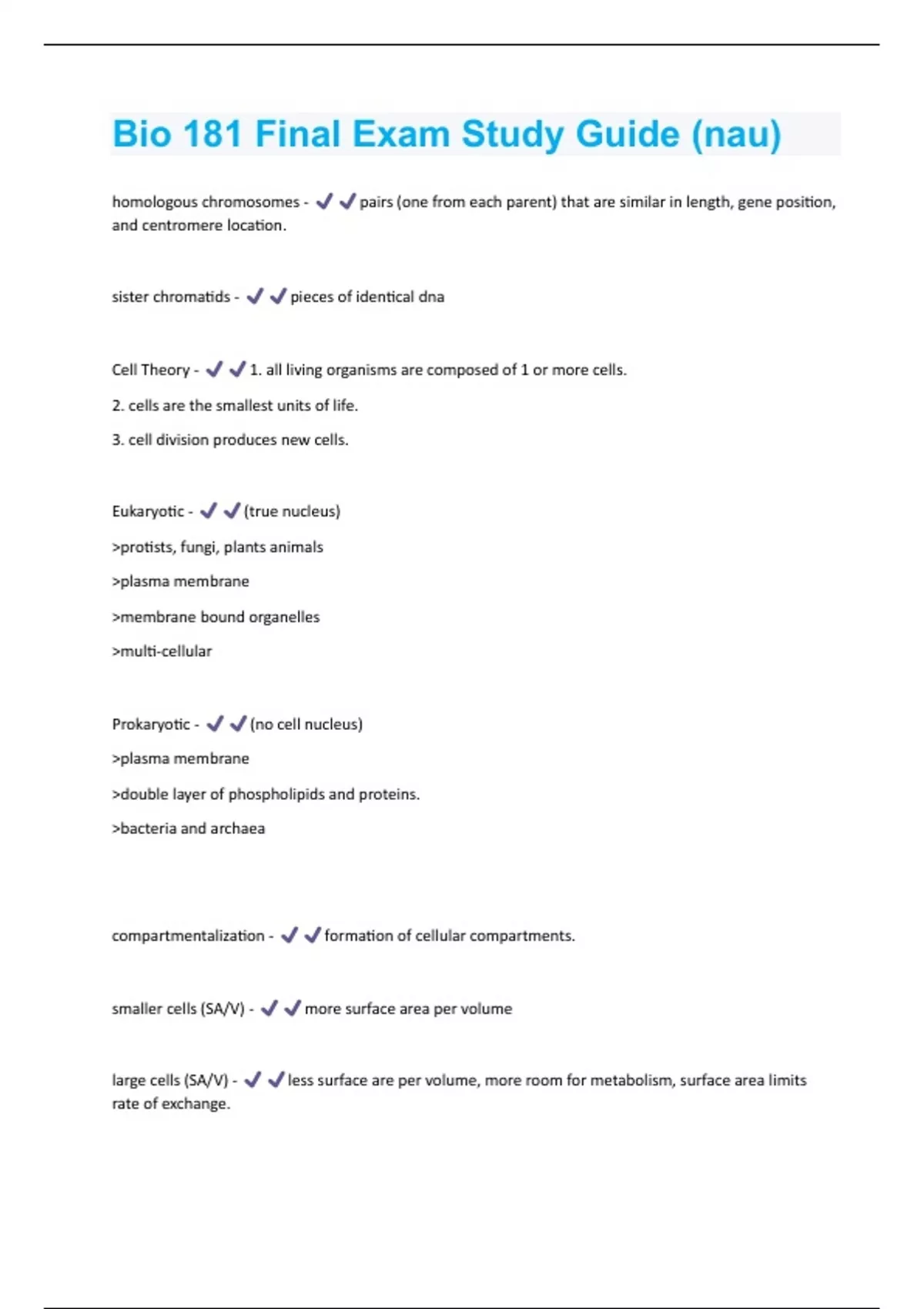 Bio 181 Final Exam Study Guide (nau)

homologous chromosomes - ✔✔pairs (one from each parent) that are similar in length, gene position, and centromere location.

sister chromatids - ✔✔pieces of identical dna

Cell Theory - ✔✔1. all living organisms are composed of 1 or more cells.

2. cells are the smallest units of life.

3. cell division produces new cells.

Eukaryotic - ✔✔(true nucleus)

>protists, fungi, plants animals

>plasma membrane

>membrane bound organelles

>multi-cellular

Prokaryotic - ✔✔(no cell nucleus)

>plasma membrane

>double layer of phospholipids and proteins.

>bacteria and archaea

compartmentalization - ✔✔formation of cellular compartments.

smaller cells (SA/V) - ✔✔more surface area per volume

large cells (SA/V) - ✔✔less surface are per volume, more room for metabolism, surface area limits rate of exchange.